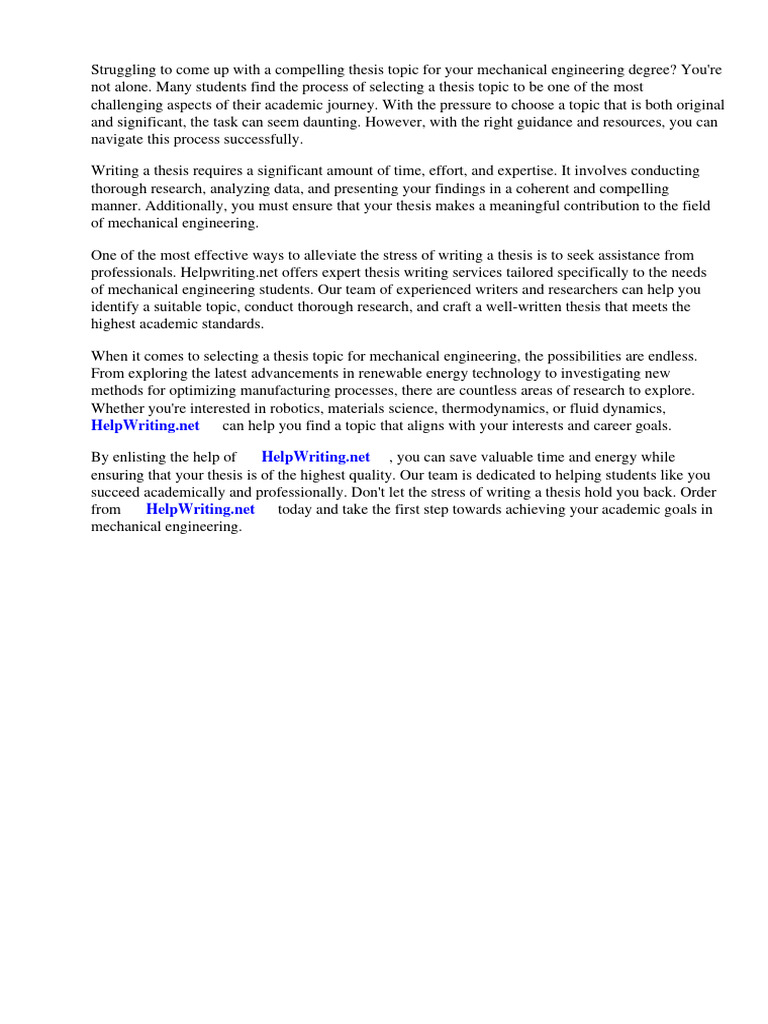 Struggling to come up with a compelling thesis topic for your mechanical engineering degree? You're not alone. Many students find the process of selecting a thesis topic to be one of the most challenging aspects of their academic journey. With the pressure to choose a topic that is both original and significant, the task can seem daunting. However, with the right guidance and resources, you can navigate this process successfully.

Writing a thesis requires a significant amount of time, effort, and expertise. It involves conducting thorough research, analyzing data, and presenting your findings in a coherent and compelling manner. Additionally, you must ensure that your thesis makes a meaningful contribution to the field of mechanical engineering.

One of the most effective ways to alleviate the stress of writing a thesis is to seek assistance from professionals. Helpwriting.net offers expert thesis writing services tailored specifically to the needs of mechanical engineering students. Our team of experienced writers and researchers can help you identify a suitable topic, conduct thorough research, and craft a well-written thesis that meets the highest academic standards.

When it comes to selecting a thesis topic for mechanical engineering, the possibilities are endless. From exploring the latest advancements in renewable energy technology to investigating new methods for optimizing manufacturing processes, there are countless areas of research to explore. Whether you're interested in robotics, materials science, thermodynamics, or fluid dynamics, HelpWriting.net can help you find a topic that aligns with your interests and career goals.

By enlisting the help of HelpWriting.net , you can save valuable time and energy while ensuring that your thesis is of the highest quality. Our team is dedicated to helping students like you succeed academically and professionally. Don't let the stress of writing a thesis hold you back. Order from HelpWriting.net today and take the first step towards achieving your academic goals in mechanical engineering.